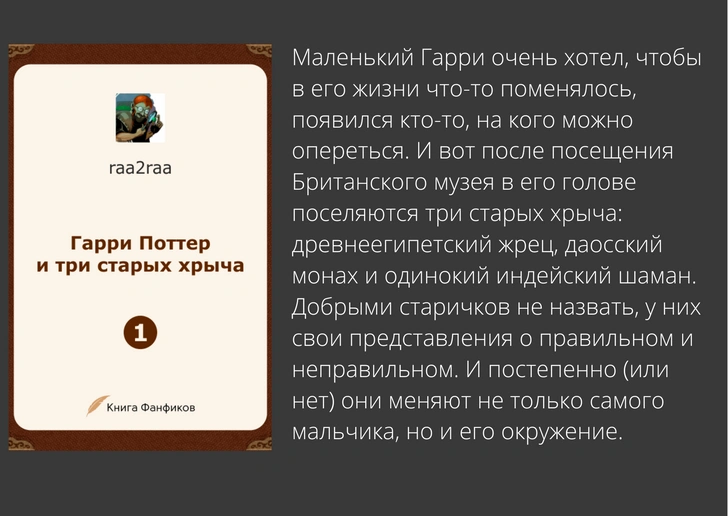 raa2raa

Гарри Поттер и три старых хрыча

1

Книга Фанфиков

Маленький Гарри очень хотел, чтобы в его жизни что-то поменялось, появился кто-то, на кого можно опереться. И вот после посещения Британского музея в его голове поселяются три старых хрыча: древнеегипетский жрец, даосский монах и одинокий индейский шаман. Добрыми старичков не назвать, у них свои представления о правильном и неправильном. И постепенно (или нет) они меняют не только самого мальчика, но и его окружение.